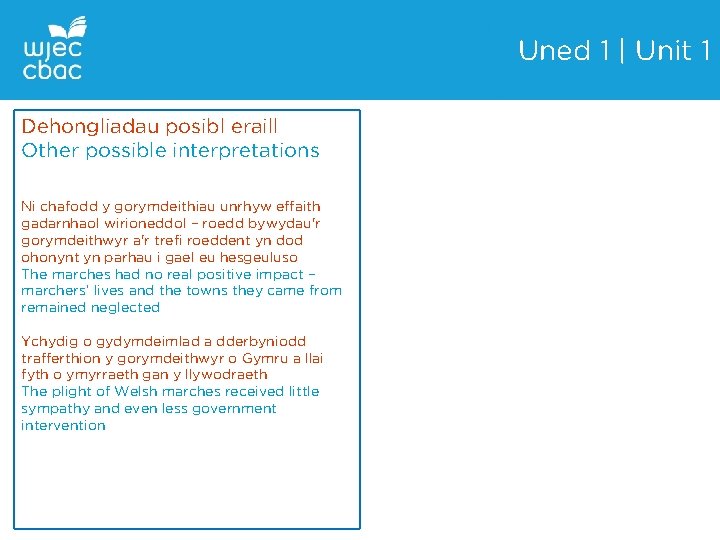 wjec
cbac

Uned 1 | Unit 1

Dehongliadau posibl eraill
Other possible interpretations

Ni chafodd y gorymdeithiau unrhyw effaith gadarnhaol wirioneddol – roedd bywydau'r gorymdeithwyr a'r trefi roeddent yn dod ohonynt yn parhau i gael eu hesgeuluso
The marches had no real positive impact – marchers' lives and the towns they came from remained neglected

Ychydig o gydymdeimlad a dderbyniodd trafferthion y gorymdeithwyr o Gymru a llai fyth o ymyrraeth gan y llywodraeth
The plight of Welsh marches received little sympathy and even less government intervention